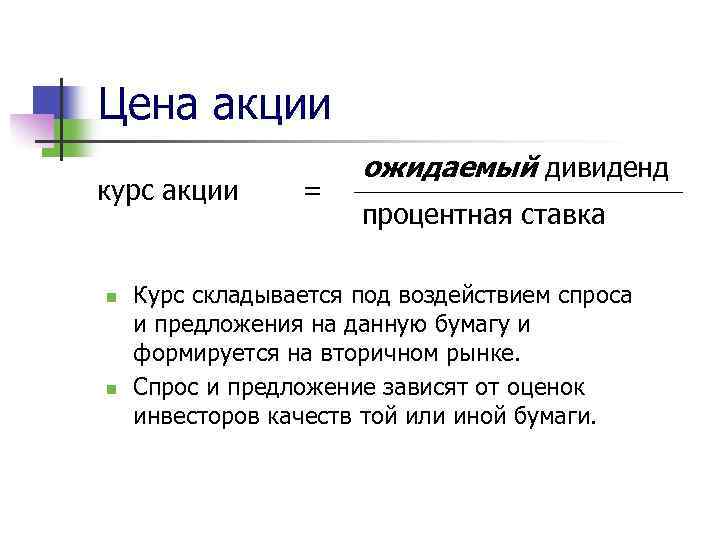 Цена акции

$\text{курс акции} = \frac{\text{ожидаемый дивиденд}}{\text{процентная ставка}}$

• Курс складывается под воздействием спроса и предложения на данную бумагу и формируется на вторичном рынке.
• Спрос и предложение зависят от оценок инвесторов качеств той или иной бумаги.